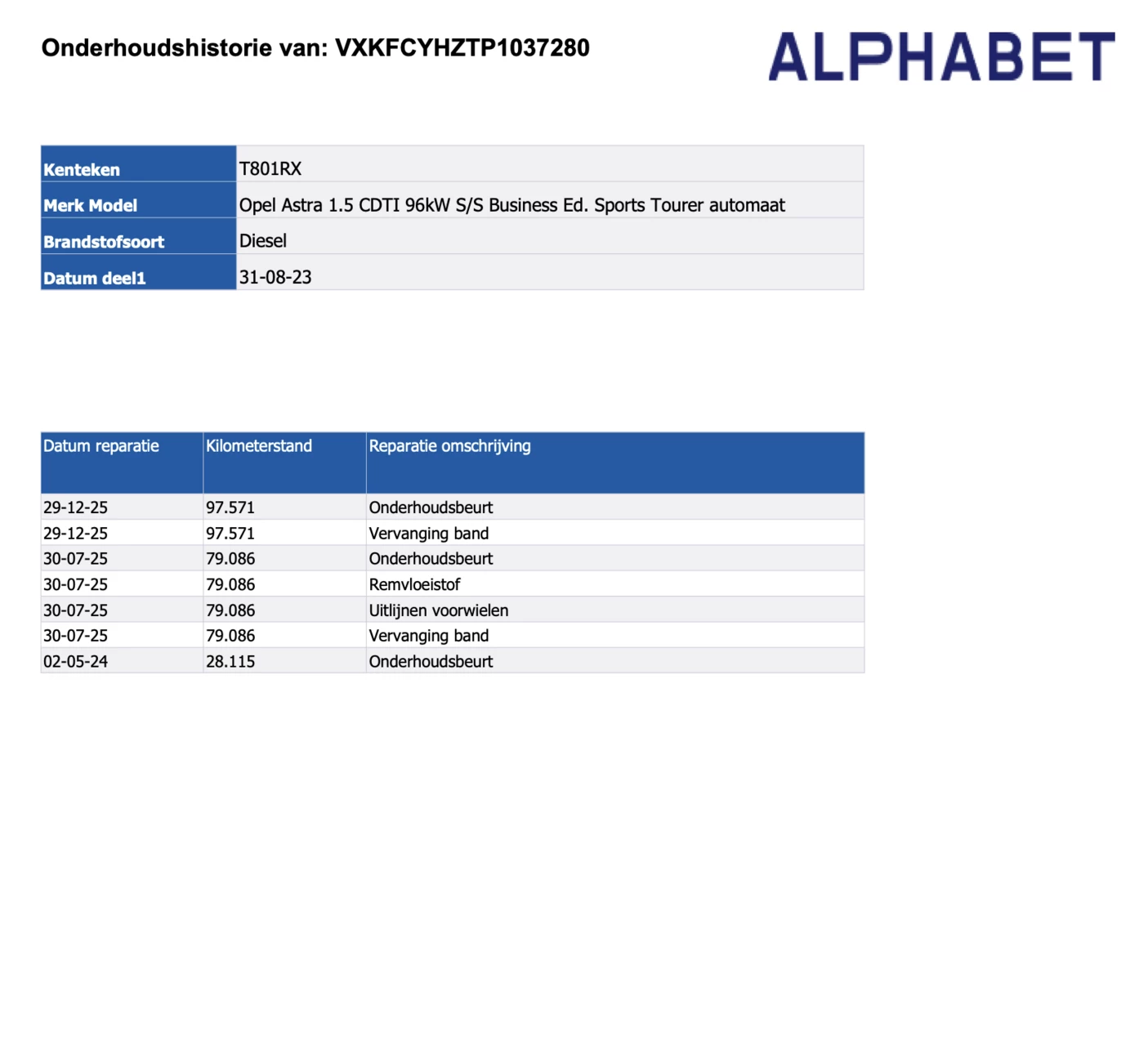 Onderhoudshistorie van: VXKFCYHZTP1037280

ALPHABET

| Kenteken | T801RX |
|---|---|
| Merk Model | Opel Astra 1.5 CDTI 96kW S/S Business Ed. Sports Tourer automaat |
| Brandstofsoort | Diesel |
| Datum deel1 | 31-08-23 |

| Datum reparatie | Kilometerstand | Reparatie omschrijving |
|---|---|---|
| 29-12-25 | 97.571 | Onderhoudsbeurt |
| 29-12-25 | 97.571 | Vervanging band |
| 30-07-25 | 79.086 | Onderhoudsbeurt |
| 30-07-25 | 79.086 | Remvloeistof |
| 30-07-25 | 79.086 | Uitlijnen voorwielen |
| 30-07-25 | 79.086 | Vervanging band |
| 02-05-24 | 28.115 | Onderhoudsbeurt |